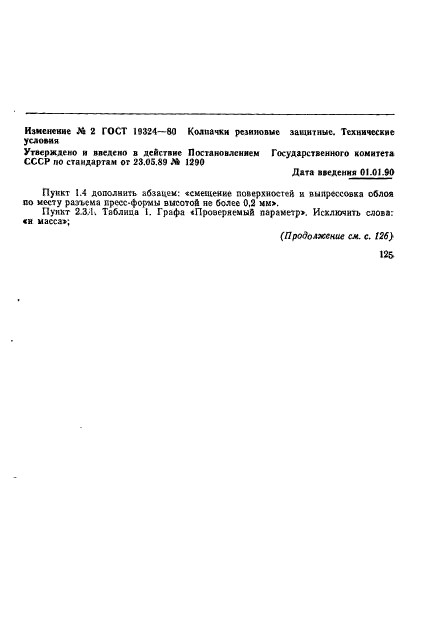 Изменение № 2 ГОСТ 19324—80 Колпачки резиновые защитные. Технические условия

Утверждено и введено в действие Постановлением Государственного комитета СССР по стандартам от 23.05.89 № 1290

Дата введения 01.01.90

Пункт 1.4 дополнить абзацем: «смещение поверхностей и выпрессовка облоя по месту разъема пресс-формы высотой не более 0,2 мм».

Пункт 2.3.1. Таблица 1. Графа «Проверяемый параметр». Исключить слова: «и масса»;

(Продолжение см. с. 126)

125